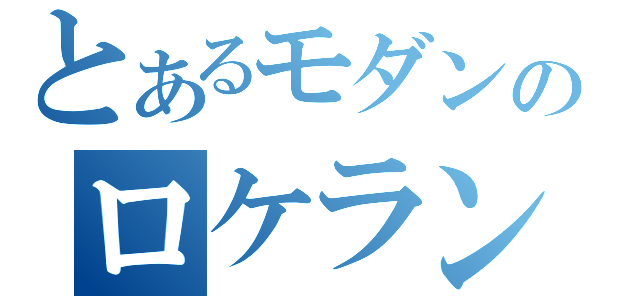 とあるモダンの
ロケラン